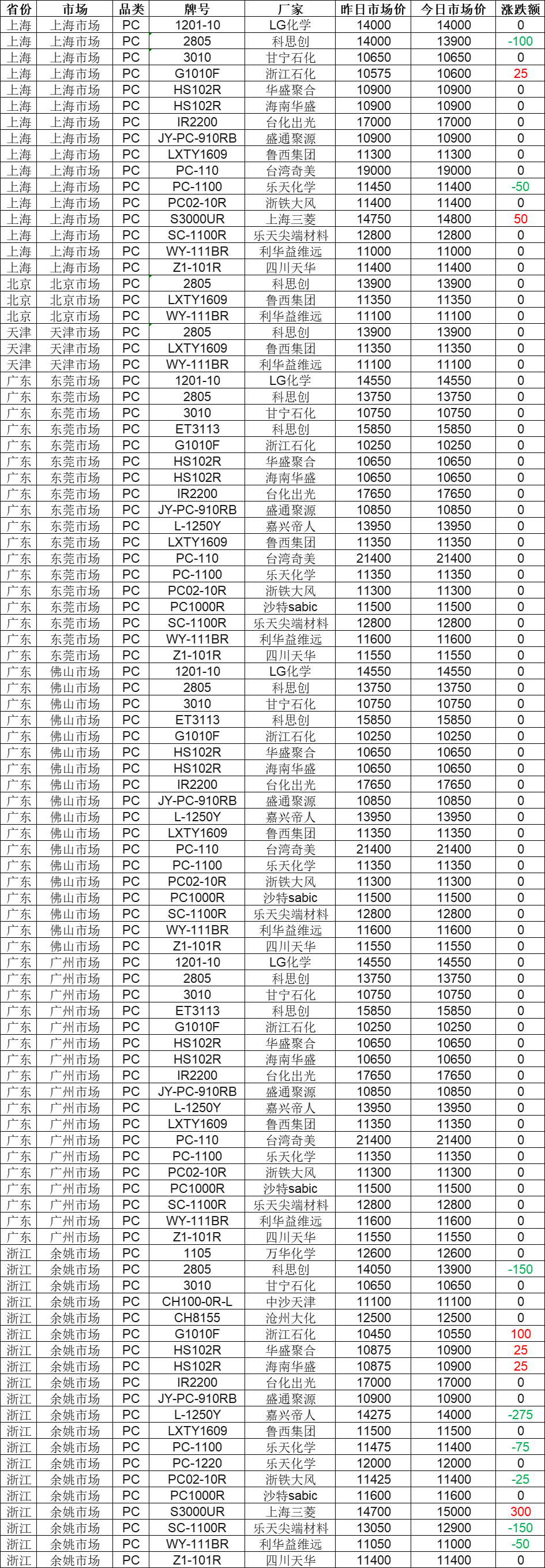 | 省份 | 市场 | 品类 | 牌号 | 厂家 | 昨日市场价 | 今日市场价 | 涨跌额 |
|---|---|---|---|---|---|---|---|
| 上海 | 上海市场 | PC | 1201-10 | LG化学 | 14000 | 14000 | 0 |
| 上海 | 上海市场 | PC | 2805 | 科思创 | 14000 | 13900 | -100 |
| 上海 | 上海市场 | PC | 3010 | 甘宁石化 | 10650 | 10650 | 0 |
| 上海 | 上海市场 | PC | G1010F | 浙江石化 | 10575 | 10600 | 25 |
| 上海 | 上海市场 | PC | HS102R | 华盛聚合 | 10900 | 10900 | 0 |
| 上海 | 上海市场 | PC | HS102R | 海南华盛 | 10900 | 10900 | 0 |
| 上海 | 上海市场 | PC | IR2200 | 台化出光 | 17000 | 17000 | 0 |
| 上海 | 上海市场 | PC | JY-PC-910RB | 盛通聚源 | 10900 | 10900 | 0 |
| 上海 | 上海市场 | PC | LXTY1609 | 鲁西集团 | 11300 | 11300 | 0 |
| 上海 | 上海市场 | PC | PC-110 | 台湾奇美 | 19000 | 19000 | 0 |
| 上海 | 上海市场 | PC | PC-1100 | 乐天化学 | 11450 | 11400 | -50 |
| 上海 | 上海市场 | PC | PC02-10R | 浙铁大风 | 11400 | 11400 | 0 |
| 上海 | 上海市场 | PC | S3000UR | 上海三菱 | 14750 | 14800 | 50 |
| 上海 | 上海市场 | PC | SC-1100R | 乐天尖端材料 | 12800 | 12800 | 0 |
| 上海 | 上海市场 | PC | WY-111BR | 利华益维远 | 11000 | 11000 | 0 |
| 上海 | 上海市场 | PC | Z1-101R | 四川天华 | 11400 | 11400 | 0 |
| 北京 | 北京市场 | PC | 2805 | 科思创 | 13900 | 13900 | 0 |
| 北京 | 北京市场 | PC | LXTY1609 | 鲁西集团 | 11350 | 11350 | 0 |
| 北京 | 北京市场 | PC | WY-111BR | 利华益维远 | 11100 | 11100 | 0 |
| 天津 | 天津市场 | PC | 2805 | 科思创 | 13900 | 13900 | 0 |
| 天津 | 天津市场 | PC | LXTY1609 | 鲁西集团 | 11350 | 11350 | 0 |
| 天津 | 天津市场 | PC | WY-111BR | 利华益维远 | 11100 | 11100 | 0 |
| 广东 | 东莞市场 | PC | 1201-10 | LG化学 | 14550 | 14550 | 0 |
| 广东 | 东莞市场 | PC | 2805 | 科思创 | 13750 | 13750 | 0 |
| 广东 | 东莞市场 | PC | 3010 | 甘宁石化 | 10750 | 10750 | 0 |
| 广东 | 东莞市场 | PC | ET3113 | 科思创 | 15850 | 15850 | 0 |
| 广东 | 东莞市场 | PC | G1010F | 浙江石化 | 10250 | 10250 | 0 |
| 广东 | 东莞市场 | PC | HS102R | 华盛聚合 | 10650 | 10650 | 0 |
| 广东 | 东莞市场 | PC | HS102R | 海南华盛 | 10650 | 10650 | 0 |
| 广东 | 东莞市场 | PC | IR2200 | 台化出光 | 17650 | 17650 | 0 |
| 广东 | 东莞市场 | PC | JY-PC-910RB | 盛通聚源 | 10850 | 10850 | 0 |
| 广东 | 东莞市场 | PC | L-1250Y | 嘉兴帝人 | 13950 | 13950 | 0 |
| 广东 | 东莞市场 | PC | LXTY1609 | 鲁西集团 | 11350 | 11350 | 0 |
| 广东 | 东莞市场 | PC | PC-110 | 台湾奇美 | 21400 | 21400 | 0 |
| 广东 | 东莞市场 | PC | PC-1100 | 乐天化学 | 11350 | 11350 | 0 |
| 广东 | 东莞市场 | PC | PC02-10R | 浙铁大风 | 11300 | 11300 | 0 |
| 广东 | 东莞市场 | PC | PC1000R | 沙特sabic | 11500 | 11500 | 0 |
| 广东 | 东莞市场 | PC | SC-1100R | 乐天尖端材料 | 12800 | 12800 | 0 |
| 广东 | 东莞市场 | PC | WY-111BR | 利华益维远 | 11600 | 11600 | 0 |
| 广东 | 东莞市场 | PC | Z1-101R | 四川天华 | 11550 | 11550 | 0 |
| 广东 | 佛山市场 | PC | 1201-10 | LG化学 | 14550 | 14550 | 0 |
| 广东 | 佛山市场 | PC | 2805 | 科思创 | 13750 | 13750 | 0 |
| 广东 | 佛山市场 | PC | 3010 | 甘宁石化 | 10750 | 10750 | 0 |
| 广东 | 佛山市场 | PC | ET3113 | 科思创 | 15850 | 15850 | 0 |
| 广东 | 佛山市场 | PC | G1010F | 浙江石化 | 10250 | 10250 | 0 |
| 广东 | 佛山市场 | PC | HS102R | 华盛聚合 | 10650 | 10650 | 0 |
| 广东 | 佛山市场 | PC | HS102R | 海南华盛 | 10650 | 10650 | 0 |
| 广东 | 佛山市场 | PC | IR2200 | 台化出光 | 17650 | 17650 | 0 |
| 广东 | 佛山市场 | PC | JY-PC-910RB | 盛通聚源 | 10850 | 10850 | 0 |
| 广东 | 佛山市场 | PC | L-1250Y | 嘉兴帝人 | 13950 | 13950 | 0 |
| 广东 | 佛山市场 | PC | LXTY1609 | 鲁西集团 | 11350 | 11350 | 0 |
| 广东 | 佛山市场 | PC | PC-110 | 台湾奇美 | 21400 | 21400 | 0 |
| 广东 | 佛山市场 | PC | PC-1100 | 乐天化学 | 11350 | 11350 | 0 |
| 广东 | 佛山市场 | PC | PC02-10R | 浙铁大风 | 11300 | 11300 | 0 |
| 广东 | 佛山市场 | PC | PC1000R | 沙特sabic | 11500 | 11500 | 0 |
| 广东 | 佛山市场 | PC | SC-1100R | 乐天尖端材料 | 12800 | 12800 | 0 |
| 广东 | 佛山市场 | PC | WY-111BR | 利华益维远 | 11600 | 11600 | 0 |
| 广东 | 佛山市场 | PC | Z1-101R | 四川天华 | 11550 | 11550 | 0 |
| 广东 | 广州市场 | PC | 1201-10 | LG化学 | 14550 | 14550 | 0 |
| 广东 | 广州市场 | PC | 2805 | 科思创 | 13750 | 13750 | 0 |
| 广东 | 广州市场 | PC | 3010 | 甘宁石化 | 10750 | 10750 | 0 |
| 广东 | 广州市场 | PC | ET3113 | 科思创 | 15850 | 15850 | 0 |
| 广东 | 广州市场 | PC | G1010F | 浙江石化 | 10250 | 10250 | 0 |
| 广东 | 广州市场 | PC | HS102R | 华盛聚合 | 10650 | 10650 | 0 |
| 广东 | 广州市场 | PC | HS102R | 海南华盛 | 10650 | 10650 | 0 |
| 广东 | 广州市场 | PC | IR2200 | 台化出光 | 17650 | 17650 | 0 |
| 广东 | 广州市场 | PC | JY-PC-910RB | 盛通聚源 | 10850 | 10850 | 0 |
| 广东 | 广州市场 | PC | L-1250Y | 嘉兴帝人 | 13950 | 13950 | 0 |
| 广东 | 广州市场 | PC | LXTY1609 | 鲁西集团 | 11350 | 11350 | 0 |
| 广东 | 广州市场 | PC | PC-110 | 台湾奇美 | 21400 | 21400 | 0 |
| 广东 | 广州市场 | PC | PC-1100 | 乐天化学 | 11350 | 11350 | 0 |
| 广东 | 广州市场 | PC | PC02-10R | 浙铁大风 | 11300 | 11300 | 0 |
| 广东 | 广州市场 | PC | PC1000R | 沙特sabic | 11500 | 11500 | 0 |
| 广东 | 广州市场 | PC | SC-1100R | 乐天尖端材料 | 12800 | 12800 | 0 |
| 广东 | 广州市场 | PC | WY-111BR | 利华益维远 | 11600 | 11600 | 0 |
| 广东 | 广州市场 | PC | Z1-101R | 四川天华 | 11550 | 11550 | 0 |
| 浙江 | 余姚市场 | PC | 1105 | 万华化学 | 12600 | 12600 | 0 |
| 浙江 | 余姚市场 | PC | 2805 | 科思创 | 14050 | 13900 | -150 |
| 浙江 | 余姚市场 | PC | 3010 | 甘宁石化 | 10650 | 10650 | 0 |
| 浙江 | 余姚市场 | PC | CH100-0R-L | 中沙天津 | 11100 | 11100 | 0 |
| 浙江 | 余姚市场 | PC | CH8155 | 沧州大化 | 12500 | 12500 | 0 |
| 浙江 | 余姚市场 | PC | G1010F | 浙江石化 | 10450 | 10550 | 100 |
| 浙江 | 余姚市场 | PC | HS102R | 华盛聚合 | 10875 | 10900 | 25 |
| 浙江 | 余姚市场 | PC | HS102R | 海南华盛 | 10875 | 10900 | 25 |
| 浙江 | 余姚市场 | PC | IR2200 | 台化出光 | 17000 | 17000 | 0 |
| 浙江 | 余姚市场 | PC | JY-PC-910RB | 盛通聚源 | 10900 | 10900 | 0 |
| 浙江 | 余姚市场 | PC | L-1250Y | 嘉兴帝人 | 14275 | 14000 | -275 |
| 浙江 | 余姚市场 | PC | LXTY1609 | 鲁西集团 | 11500 | 11500 | 0 |
| 浙江 | 余姚市场 | PC | PC-1100 | 乐天化学 | 11475 | 11400 | -75 |
| 浙江 | 余姚市场 | PC | PC-1220 | 乐天化学 | 12000 | 12000 | 0 |
| 浙江 | 余姚市场 | PC | PC02-10R | 浙铁大风 | 11425 | 11400 | -25 |
| 浙江 | 余姚市场 | PC | PC1000R | 沙特sabic | 11600 | 11600 | 0 |
| 浙江 | 余姚市场 | PC | S3000UR | 上海三菱 | 14700 | 15000 | 300 |
| 浙江 | 余姚市场 | PC | SC-1100R | 乐天尖端材料 | 13050 | 12900 | -150 |
| 浙江 | 余姚市场 | PC | WY-111BR | 利华益维远 | 11050 | 11000 | -50 |
| 浙江 | 余姚市场 | PC | Z1-101R | 四川天华 | 11400 | 11400 | 0 |